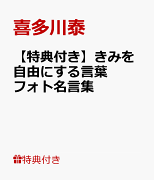 喜多川泰

【特典付き】きみを自由にする言葉 フォト名言集

特典付き